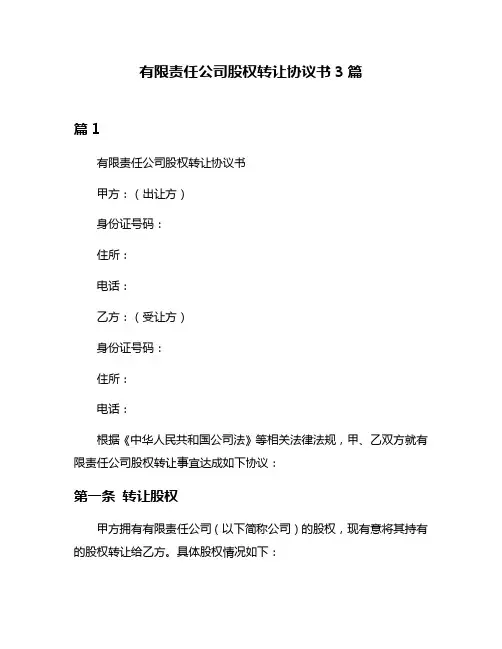 有限责任公司股权转让协议书 3 篇

篇 1

有限责任公司股权转让协议书

甲方：（出让方）

身份证号码：

住所：

电话：

乙方：（受让方）

身份证号码：

住所：

电话：

根据《中华人民共和国公司法》等相关法律法规，甲、乙双方就有限责任公司股权转让事宜达成如下协议：

第一条 转让股权

甲方拥有有限责任公司（以下简称公司）的股权，现有意将其持有的股权转让给乙方。具体股权情况如下：